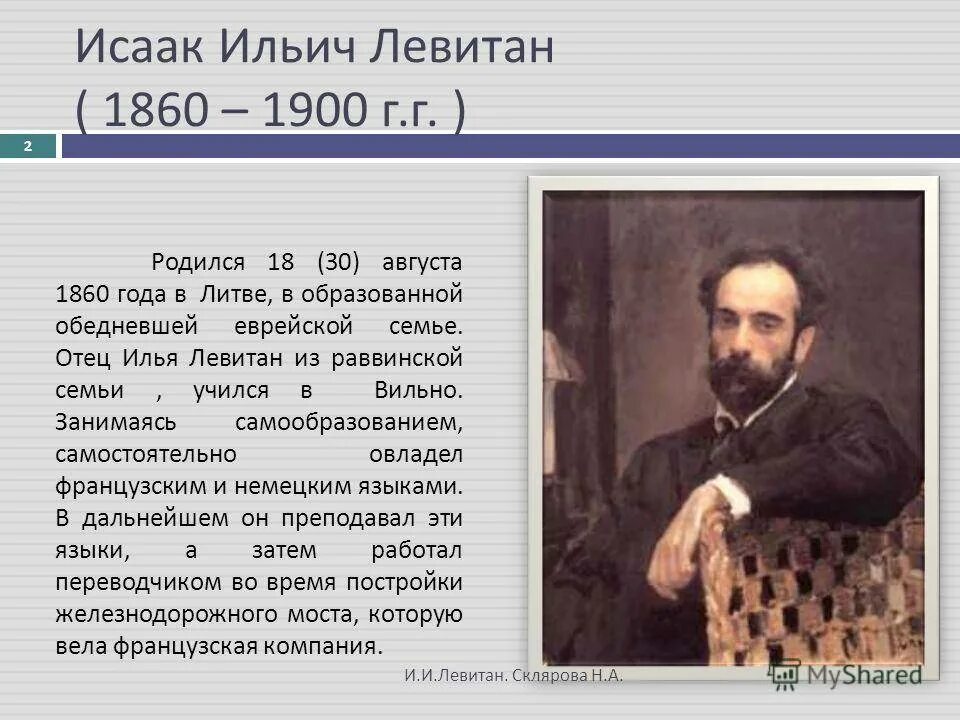 Исаак Ильич Левитан
( 1860 – 1900 г.г. )

2

Родился 18 (30) августа 1860 года в Литве, в образованной обедневшей еврейской семье. Отец Илья Левитан из раввинской семьи , учился в Вильно. Занимаясь самообразованием, самостоятельно овладел французским и немецким языками. В дальнейшем он преподавал эти языки, а затем работал переводчиком во время постройки железнодорожного моста, которую вела французская компания.

И.И.Левитан. Склярова Н.А.

MyShared